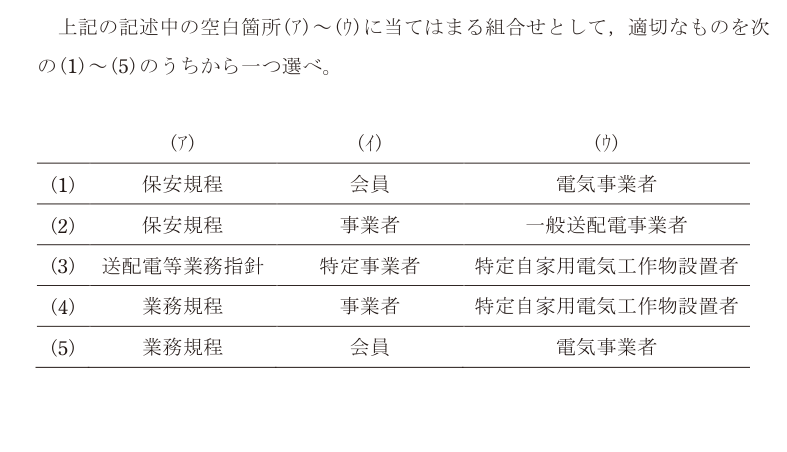 上記の記述中の空白箇所(ア)～(ウ)に当てはまる組合せとして，適切なものを次の(1)～(5)のうちから一つ選べ。

| | (ア) | (イ) | (ウ) |
|---|---|---|---|
| (1) | 保安規程 | 会員 | 電気事業者 |
| (2) | 保安規程 | 事業者 | 一般送配電事業者 |
| (3) | 送配電等業務指針 | 特定事業者 | 特定自家用電気工作物設置者 |
| (4) | 業務規程 | 事業者 | 特定自家用電気工作物設置者 |
| (5) | 業務規程 | 会員 | 電気事業者 |